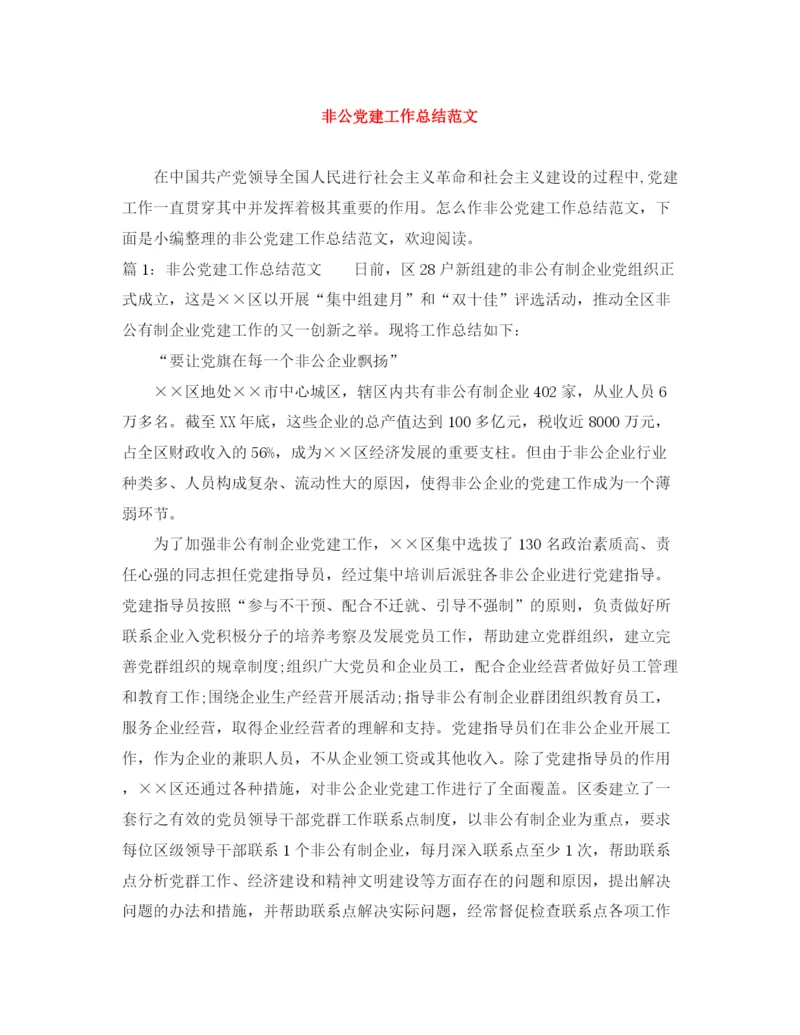 非公党建工作总结范文

在中国共产党领导全国人民进行社会主义革命和社会主义建设的过程中,党建工作一直贯穿其中并发挥着极其重要的作用。怎么作非公党建工作总结范文，下面是小编整理的非公党建工作总结范文，欢迎阅读。

篇1：非公党建工作总结范文　　日前，区28户新组建的非公有制企业党组织正式成立，这是××区以开展“集中组建月”和“双十佳”评选活动，推动全区非公有制企业党建工作的又一创新之举。现将工作总结如下：

“要让党旗在每一个非公企业飘扬”

××区地处××市中心城区，辖区内共有非公有制企业402家，从业人员6万多名。截至XX年底，这些企业的总产值达到100多亿元，税收近8000万元，占全区财政收入的56%，成为××区经济发展的重要支柱。但由于非公企业行业种类多、人员构成复杂、流动性大的原因，使得非公企业的党建工作成为一个薄弱环节。

为了加强非公有制企业党建工作，××区集中选拔了130名政治素质高、责任心强的同志担任党建指导员，经过集中培训后派驻各非公企业进行党建指导。党建指导员按照“参与不干预、配合不迁就、引导不强制”的原则，负责做好所联系企业入党积极分子的培养考察及发展党员工作，帮助建立党群组织，建立完善党群组织的规章制度;组织广大党员和企业员工，配合企业经营者做好员工管理和教育工作;围绕企业生产经营开展活动;指导非公有制企业群团组织教育员工，服务企业经营，取得企业经营者的理解和支持。党建指导员们在非公企业开展工作，作为企业的兼职人员，不从企业领工资或其他收入。除了党建指导员的作用，××区还通过各种措施，对非公企业党建工作进行了全面覆盖。区委建立了一套行之有效的党员领导干部党群工作联系点制度，以非公有制企业为重点，要求每位区级领导干部联系1个非公有制企业，每月深入联系点至少1次，帮助联系点分析党群工作、经济建设和精神文明建设等方面存在的问题和原因，提出解决问题的办法和措施，并帮助联系点解决实际问题，经常督促检查联系点各项工作